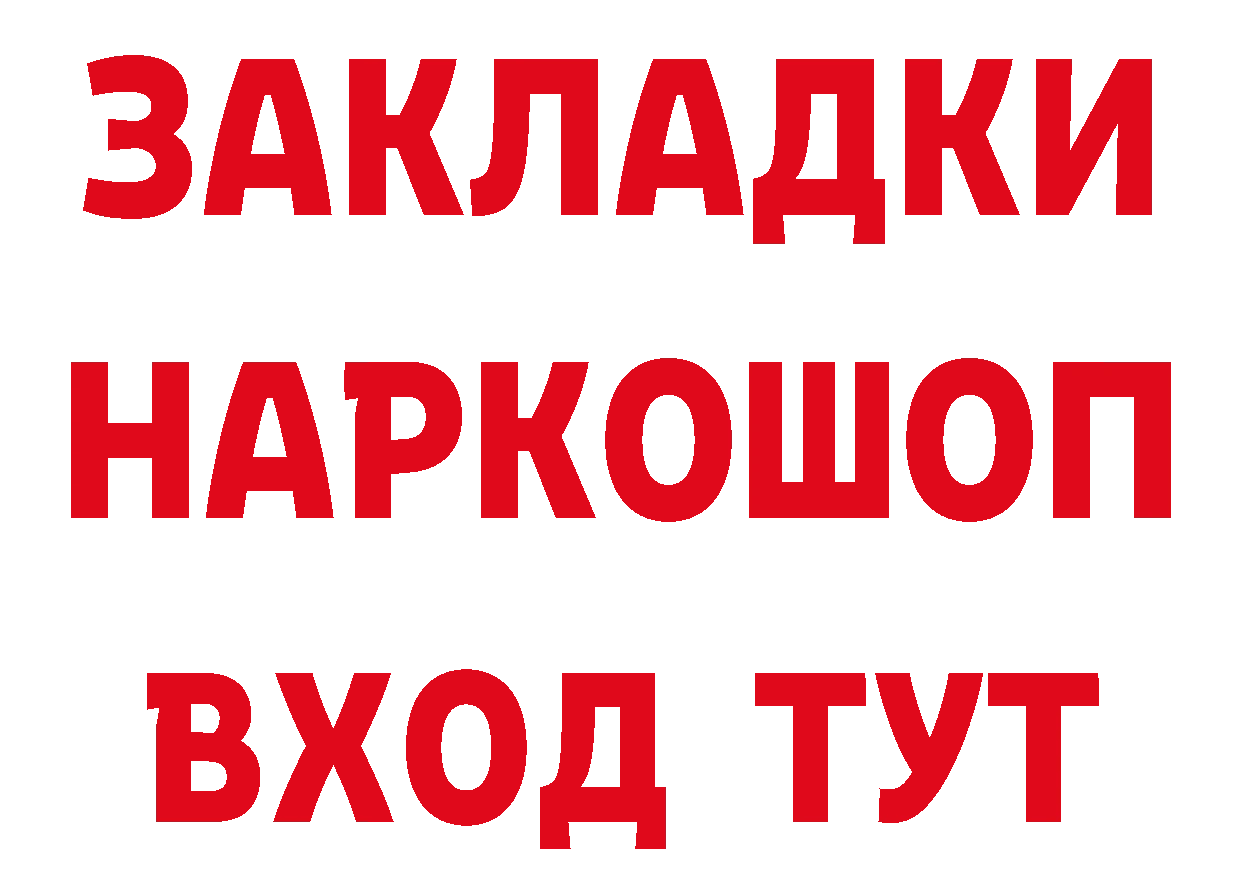 ЗАКЛАДКИ НАРКОШОП ВХОД ТУТ